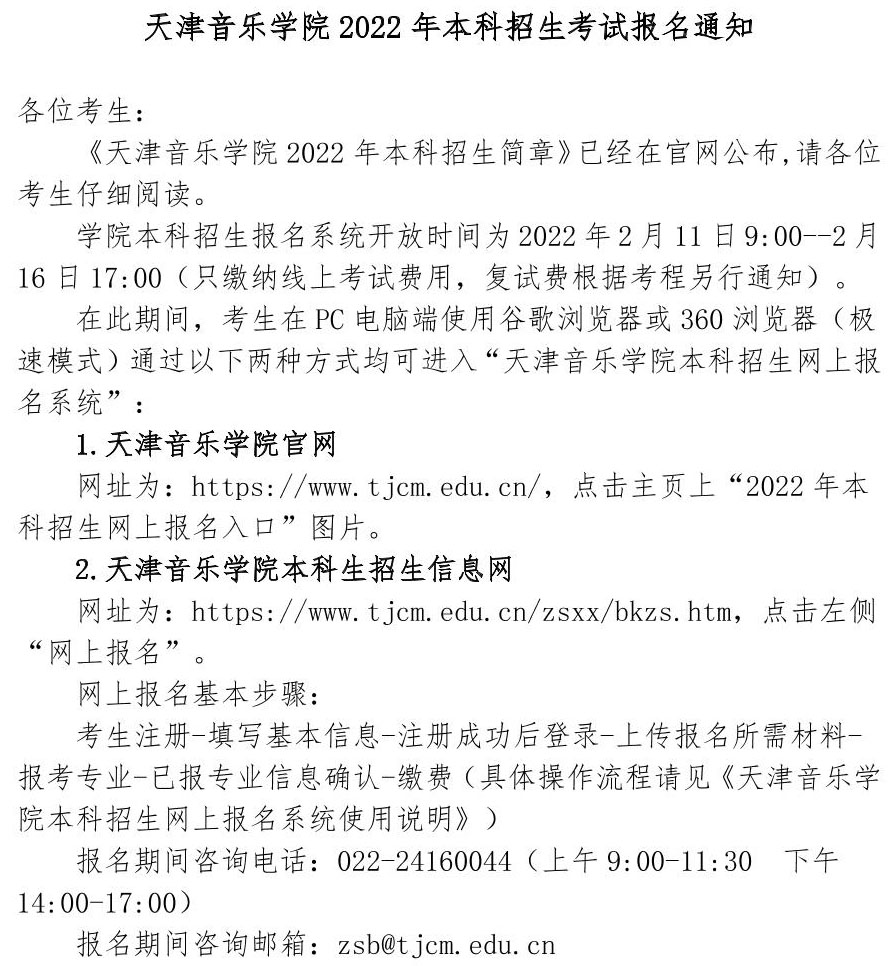 天津音乐学院 2022 年本科招生考试报名通知

各位考生：

《天津音乐学院 2022 年本科招生简章》已经在官网公布,请各位考生仔细阅读。

学院本科招生报名系统开放时间为 2022 年 2 月 11 日 9:00--2 月 16 日 17:00（只缴纳线上考试费用，复试费根据考程另行通知）。

在此期间，考生在 PC 电脑端使用谷歌浏览器或 360 浏览器（极速模式）通过以下两种方式均可进入“天津音乐学院本科招生网上报名系统”：

1.天津音乐学院官网

网址为：https://www.tjcm.edu.cn/，点击主页上“2022 年本科招生网上报名入口”图片。

2.天津音乐学院本科生招生信息网

网址为：https://www.tjcm.edu.cn/zsxx/bkzs.htm，点击左侧“网上报名”。

网上报名基本步骤：

考生注册-填写基本信息-注册成功后登录-上传报名所需材料-报考专业-已报专业信息确认-缴费（具体操作流程请见《天津音乐学院本科招生网上报名系统使用说明》）

报名期间咨询电话：022-24160044（上午 9:00-11:30 下午 14:00-17:00）

报名期间咨询邮箱：zsb@tjcm.edu.cn